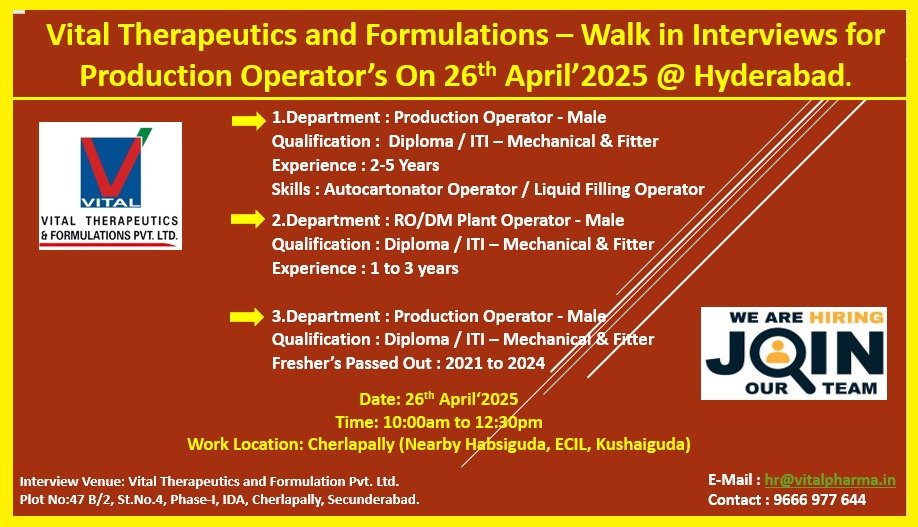 Vital Therapeutics and Formulations – Walk in Interviews for Production Operator's On 26$^{th}$ April'2025 @ Hyderabad.

VITAL
VITAL THERAPEUTICS & FORMULATIONS PVT. LTD.

1.Department : Production Operator - Male
Qualification : Diploma / ITI – Mechanical & Fitter
Experience : 2-5 Years
Skills : Autocartonator Operator / Liquid Filling Operator

2.Department : RO/DM Plant Operator - Male
Qualification : Diploma / ITI – Mechanical & Fitter
Experience : 1 to 3 years

3.Department : Production Operator - Male
Qualification : Diploma / ITI – Mechanical & Fitter
Fresher's Passed Out : 2021 to 2024

WE ARE HIRING
JOIN
OUR TEAM

Date: 26$^{th}$ April'2025
Time: 10:00am to 12:30pm
Work Location: Cherlapally (Nearby Habsiguda, ECIL, Kushaiguda)

Interview Venue: Vital Therapeutics and Formulation Pvt. Ltd.
Plot No:47 B/2, St.No.4, Phase-I, IDA, Cherlapally, Secunderabad.

E-Mail : hr@vitalpharma.in
Contact : 9666 977 644